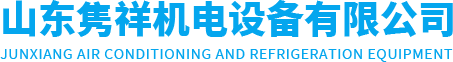 山东隽祥机电设备有限公司
JUNXIANG AIR CONDITIONING AND REFRIGERATION EQUIPMENT